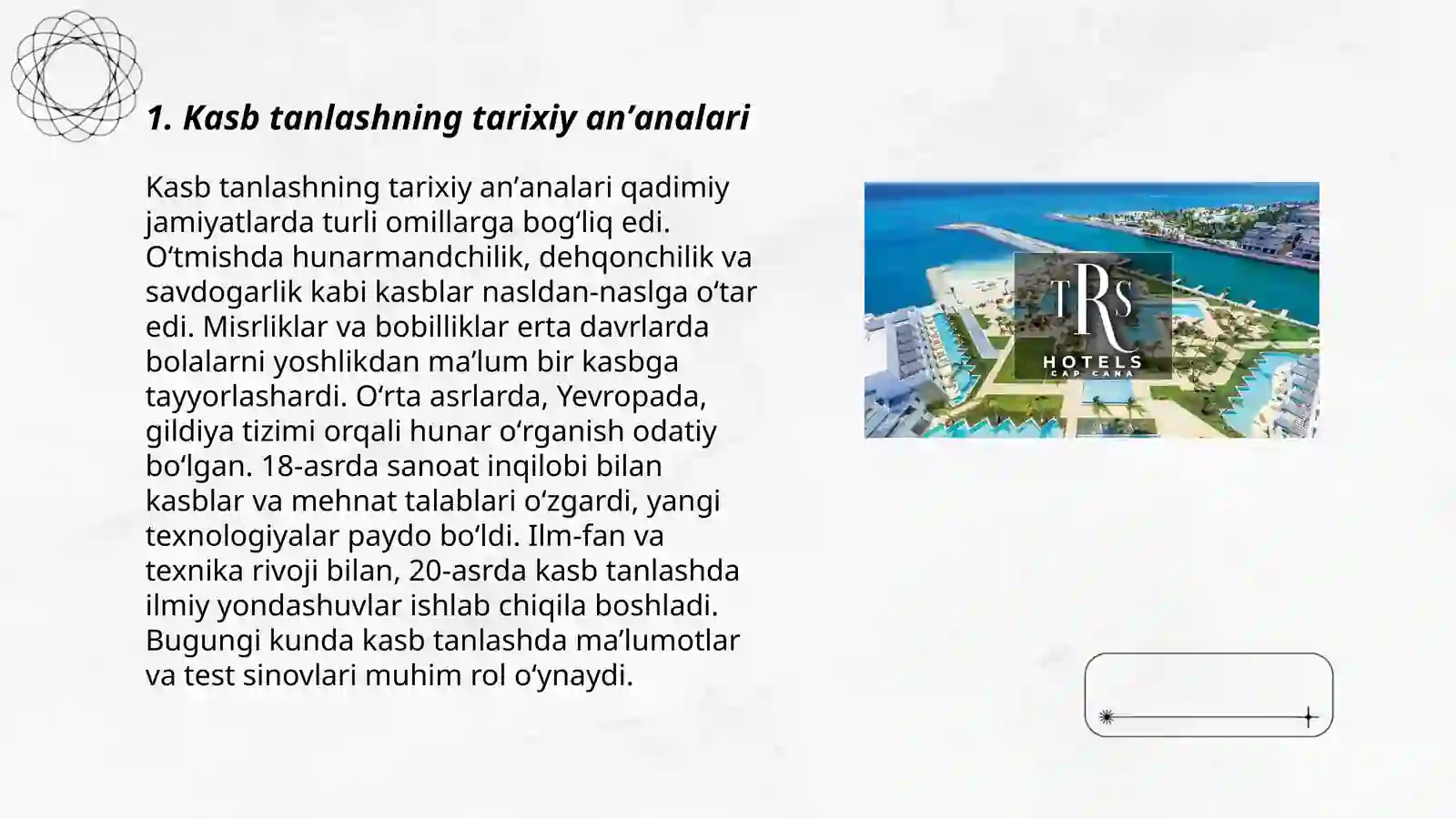 1. Kasb tanlashning tarixiy an’analari

Kasb tanlashning tarixiy an’analari qadimiy jamiyatlarda turli omillarga bog‘liq edi. O‘tmishda hunarmandchilik, dehqonchilik va savdogarlik kabi kasblar nasldan-naslga o‘tar edi. Misrliklar va bobilliklar erta davrlarda bolalarni yoshlikdan ma’lum bir kasbga tayyorlashardi. O‘rta asrlarda, Yevropada, gildiya tizimi orqali hunar o‘rganish odatiy bo‘lgan. 18-asrda sanoat inqilobi bilan kasblar va mehnat talablari o‘zgardi, yangi texnologiyalar paydo bo‘ldi. Ilm-fan va texnika rivoji bilan, 20-asrda kasb tanlashda ilmiy yondashuvlar ishlab chiqila boshladi. Bugungi kunda kasb tanlashda ma’lumotlar va test sinovlari muhim rol o‘ynaydi.

TRS
HOTELS
CAP CANA